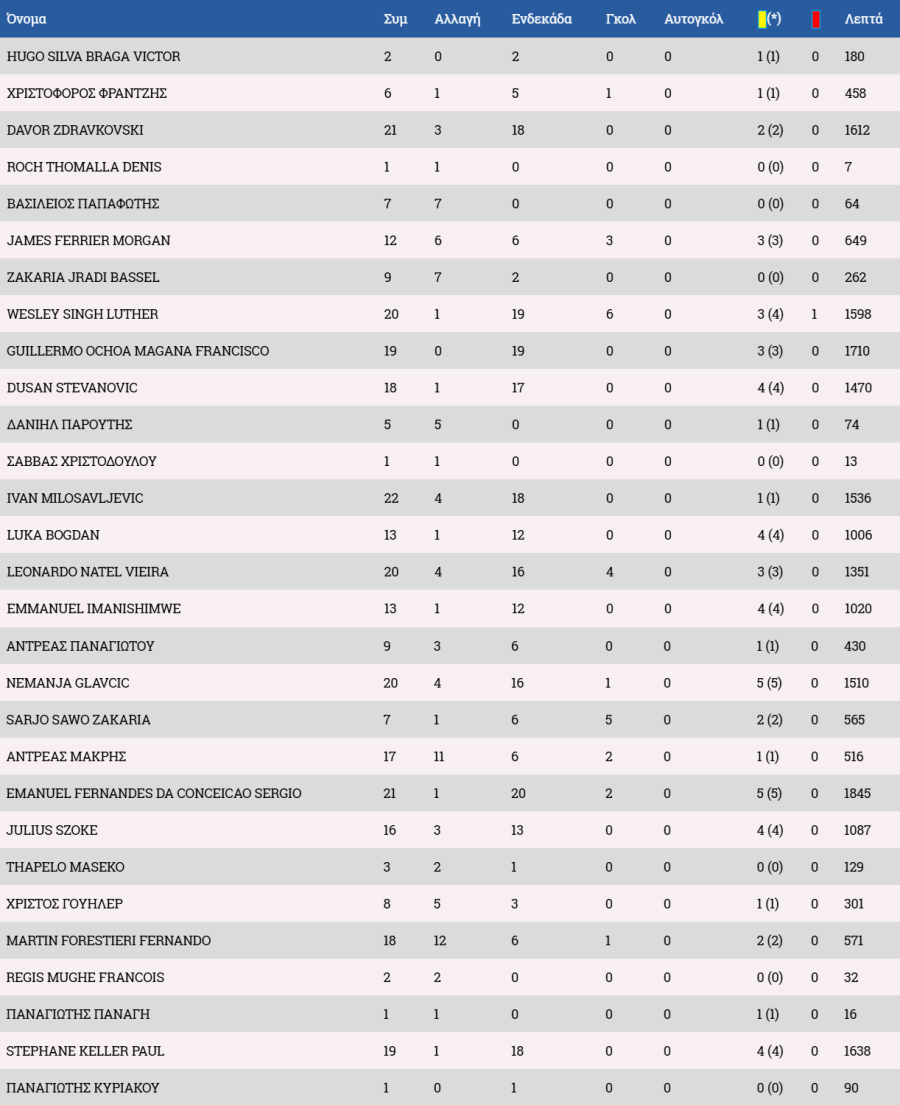 | Όνομα | Συμ | Αλλαγή | Ενδεκάδα | Γκολ | Αυτογκόλ | (*) | | Λεπτά |
|---|---|---|---|---|---|---|---|---|
| HUGO SILVA BRAGA VICTOR | 2 | 0 | 2 | 0 | 0 | 1 (1) | 0 | 180 |
| ΧΡΙΣΤΟΦΟΡΟΣ ΦΡΑΝΤΖΗΣ | 6 | 1 | 5 | 1 | 0 | 1 (1) | 0 | 458 |
| DAVOR ZDRAVKOVSKI | 21 | 3 | 18 | 0 | 0 | 2 (2) | 0 | 1612 |
| ROCH THOMALLA DENIS | 1 | 1 | 0 | 0 | 0 | 0 (0) | 0 | 7 |
| ΒΑΣΙΛΕΙΟΣ ΠΑΠΑΦΩΤΗΣ | 7 | 7 | 0 | 0 | 0 | 0 (0) | 0 | 64 |
| JAMES FERRIER MORGAN | 12 | 6 | 6 | 3 | 0 | 3 (3) | 0 | 649 |
| ZAKARIA JRADI BASSEL | 9 | 7 | 2 | 0 | 0 | 0 (0) | 0 | 262 |
| WESLEY SINGH LUTHER | 20 | 1 | 19 | 6 | 0 | 3 (4) | 1 | 1598 |
| GUILLERMO OCHOA MAGANA FRANCISCO | 19 | 0 | 19 | 0 | 0 | 3 (3) | 0 | 1710 |
| DUSAN STEVANOVIC | 18 | 1 | 17 | 0 | 0 | 4 (4) | 0 | 1470 |
| ΔΑΝΙΗΛ ΠΑΡΟΥΤΗΣ | 5 | 5 | 0 | 0 | 0 | 1 (1) | 0 | 74 |
| ΣΑΒΒΑΣ ΧΡΙΣΤΟΔΟΥΛΟΥ | 1 | 1 | 0 | 0 | 0 | 0 (0) | 0 | 13 |
| IVAN MILOSAVLJEVIC | 22 | 4 | 18 | 0 | 0 | 1 (1) | 0 | 1536 |
| LUKA BOGDAN | 13 | 1 | 12 | 0 | 0 | 4 (4) | 0 | 1006 |
| LEONARDO NATEL VIEIRA | 20 | 4 | 16 | 4 | 0 | 3 (3) | 0 | 1351 |
| EMMANUEL IMANISHIMWE | 13 | 1 | 12 | 0 | 0 | 4 (4) | 0 | 1020 |
| ΑΝΤΡΕΑΣ ΠΑΝΑΓΙΩΤΟΥ | 9 | 3 | 6 | 0 | 0 | 1 (1) | 0 | 430 |
| NEMANJA GLAVCIC | 20 | 4 | 16 | 1 | 0 | 5 (5) | 0 | 1510 |
| SARJO SAWO ZAKARIA | 7 | 1 | 6 | 5 | 0 | 2 (2) | 0 | 565 |
| ΑΝΤΡΕΑΣ ΜΑΚΡΗΣ | 17 | 11 | 6 | 2 | 0 | 1 (1) | 0 | 516 |
| EMANUEL FERNANDES DA CONCEICAO SERGIO | 21 | 1 | 20 | 2 | 0 | 5 (5) | 0 | 1845 |
| JULIUS SZOKE | 16 | 3 | 13 | 0 | 0 | 4 (4) | 0 | 1087 |
| THAPELO MASEKO | 3 | 2 | 1 | 0 | 0 | 0 (0) | 0 | 129 |
| ΧΡΙΣΤΟΣ ΓΟΥΗΛΕΡ | 8 | 5 | 3 | 0 | 0 | 1 (1) | 0 | 301 |
| MARTIN FORESTIERI FERNANDO | 18 | 12 | 6 | 1 | 0 | 2 (2) | 0 | 571 |
| REGIS MUGHE FRANCOIS | 2 | 2 | 0 | 0 | 0 | 0 (0) | 0 | 32 |
| ΠΑΝΑΓΙΩΤΗΣ ΠΑΝΑΓΗ | 1 | 1 | 0 | 0 | 0 | 1 (1) | 0 | 16 |
| STEPHANE KELLER PAUL | 19 | 1 | 18 | 0 | 0 | 4 (4) | 0 | 1638 |
| ΠΑΝΑΓΙΩΤΗΣ ΚΥΡΙΑΚΟΥ | 1 | 0 | 1 | 0 | 0 | 0 (0) | 0 | 90 |